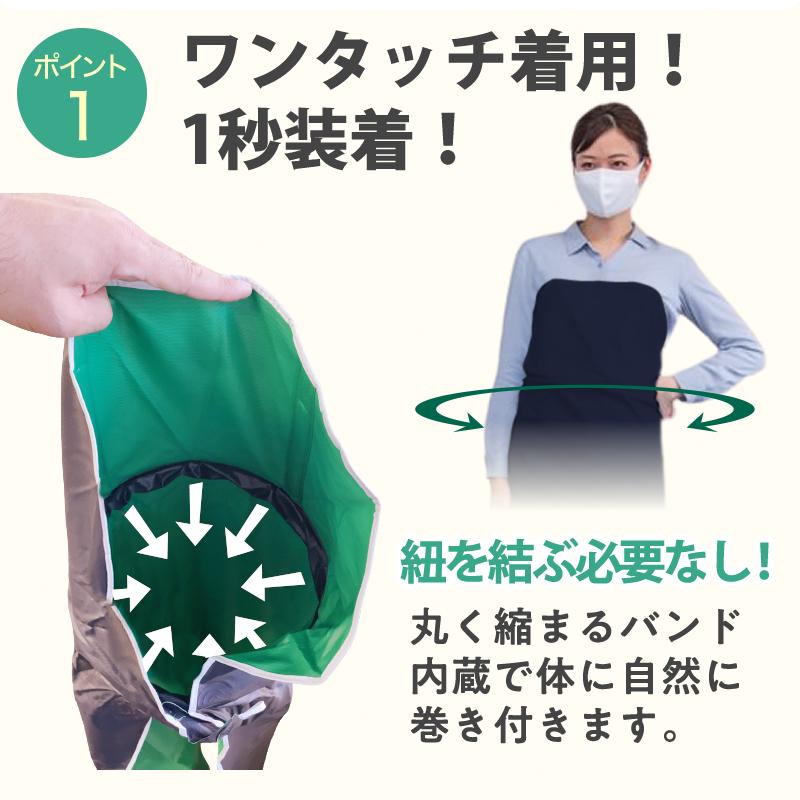 ポイント
1

ワンタッチ着用！
1秒装着！

紐を結ぶ必要なし！

丸く縮まるバンド内蔵で体に自然に巻き付きます。